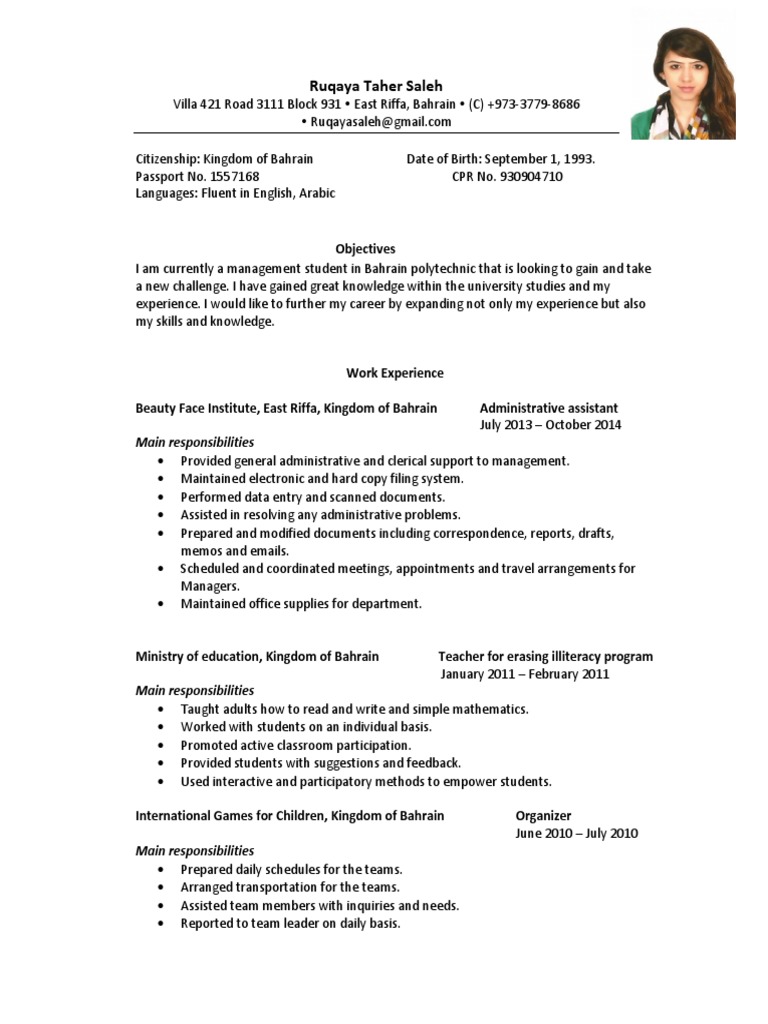 Ruqaya Taher Saleh
Villa 421 Road 3111 Block 931 • East Riffa, Bahrain • (C) +973-3779-8686 • Ruqayasaleh@gmail.com

Citizenship: Kingdom of Bahrain
Passport No. 1557168
Languages: Fluent in English, Arabic

Date of Birth: September 1, 1993.
CPR No. 930904710

Objectives
I am currently a management student in Bahrain polytechnic that is looking to gain and take a new challenge. I have gained great knowledge within the university studies and my experience. I would like to further my career by expanding not only my experience but also my skills and knowledge.

Work Experience

Beauty Face Institute, East Riffa, Kingdom of Bahrain
Administrative assistant
July 2013 – October 2014

Main responsibilities
• Provided general administrative and clerical support to management.
• Maintained electronic and hard copy filing system.
• Performed data entry and scanned documents.
• Assisted in resolving any administrative problems.
• Prepared and modified documents including correspondence, reports, drafts, memos and emails.
• Scheduled and coordinated meetings, appointments and travel arrangements for Managers.
• Maintained office supplies for department.

Ministry of education, Kingdom of Bahrain
Teacher for erasing illiteracy program
January 2011 – February 2011

Main responsibilities
• Taught adults how to read and write and simple mathematics.
• Worked with students on an individual basis.
• Promoted active classroom participation.
• Provided students with suggestions and feedback.
• Used interactive and participatory methods to empower students.

International Games for Children, Kingdom of Bahrain
Organizer
June 2010 – July 2010

Main responsibilities
• Prepared daily schedules for the teams.
• Arranged transportation for the teams.
• Assisted team members with inquiries and needs.
• Reported to team leader on daily basis.